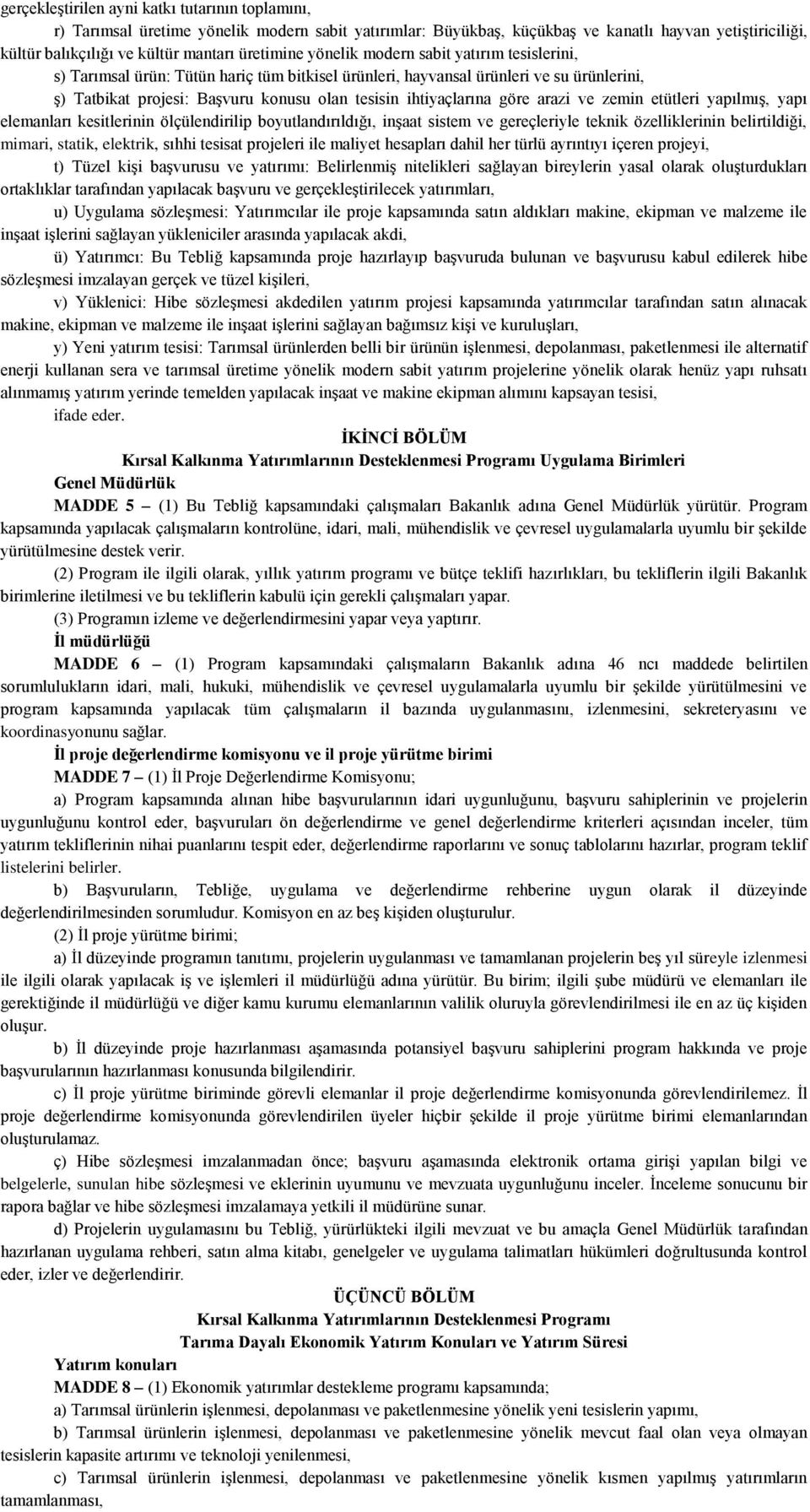 gerçekleştirilen ayni katkı tutarının toplamını,

r) Tarımsal üretime yönelik modern sabit yatırımlar: Büyükbaş, küçükbaş ve kanatlı hayvan yetiştiriciliği, kültür balıkçılığı ve kültür mantarı üretimine yönelik modern sabit yatırım tesislerini,

s) Tarımsal ürün: Tütün hariç tüm bitkisel ürünleri, hayvansal ürünleri ve su ürünlerini,

ş) Tatbikat projesi: Başvuru konusu olan tesisin ihtiyaçlarına göre arazi ve zemin etütleri yapılmış, yapı elemanları kesitlerinin ölçülendirilip boyutlandırıldığı, inşaat sistem ve gereçleriyle teknik özelliklerinin belirtildiği, mimari, statik, elektrik, sıhhi tesisat projeleri ile maliyet hesapları dahil her türlü ayrıntıyı içeren projeyi,

t) Tüzel kişi başvurusu ve yatırımı: Belirlenmiş nitelikleri sağlayan bireylerin yasal olarak oluşturdukları ortaklıklar tarafından yapılacak başvuru ve gerçekleştirilecek yatırımları,

u) Uygulama sözleşmesi: Yatırımcılar ile proje kapsamında satın aldıkları makine, ekipman ve malzeme ile inşaat işlerini sağlayan yükleniciler arasında yapılacak akdi,

ü) Yatırımcı: Bu Tebliğ kapsamında proje hazırlayıp başvuruda bulunan ve başvurusu kabul edilerek hibe sözleşmesi imzalayan gerçek ve tüzel kişileri,

v) Yüklenici: Hibe sözleşmesi akdedilen yatırım projesi kapsamında yatırımcılar tarafından satın alınacak makine, ekipman ve malzeme ile inşaat işlerini sağlayan bağımsız kişi ve kuruluşları,

y) Yeni yatırım tesisi: Tarımsal ürünlerden belli bir ürünün işlenmesi, depolanması, paketlenmesi ile alternatif enerji kullanan sera ve tarımsal üretime yönelik modern sabit yatırım projelerine yönelik olarak henüz yapı ruhsatı alınmamış yatırım yerinde temelden yapılacak inşaat ve makine ekipman alımını kapsayan tesisi,

ifade eder.

İKİNCİ BÖLÜM
Kırsal Kalkınma Yatırımlarının Desteklenmesi Programı Uygulama Birimleri

Genel Müdürlük

MADDE 5 – (1) Bu Tebliğ kapsamındaki çalışmaları Bakanlık adına Genel Müdürlük yürütür. Program kapsamında yapılacak çalışmaların kontrolüne, idari, mali, mühendislik ve çevresel uygulamalarla uyumlu bir şekilde yürütülmesine destek verir.

(2) Program ile ilgili olarak, yıllık yatırım programı ve bütçe teklifi hazırlıkları, bu tekliflerin ilgili Bakanlık birimlerine iletilmesi ve bu tekliflerin kabulü için gerekli çalışmaları yapar.

(3) Programın izleme ve değerlendirmesini yapar veya yaptırır.

İl müdürlüğü

MADDE 6 – (1) Program kapsamındaki çalışmaların Bakanlık adına 46 ncı maddede belirtilen sorumlulukların idari, mali, hukuki, mühendislik ve çevresel uygulamalarla uyumlu bir şekilde yürütülmesini ve program kapsamında yapılacak tüm çalışmaların il bazında uygulanmasını, izlenmesini, sekreteryasını ve koordinasyonunu sağlar.

İl proje değerlendirme komisyonu ve il proje yürütme birimi

MADDE 7 – (1) İl Proje Değerlendirme Komisyonu;

a) Program kapsamında alınan hibe başvurularının idari uygunluğunu, başvuru sahiplerinin ve projelerin uygunluğunu kontrol eder, başvuruları ön değerlendirme ve genel değerlendirme kriterleri açısından inceler, tüm yatırım tekliflerinin nihai puanlarını tespit eder, değerlendirme raporlarını ve sonuç tablolarını hazırlar, program teklif listelerini belirler.

b) Başvuruların, Tebliğe, uygulama ve değerlendirme rehberine uygun olarak il düzeyinde değerlendirilmesinden sorumludur. Komisyon en az beş kişiden oluşturulur.

(2) İl proje yürütme birimi;

a) İl düzeyinde programın tanıtımı, projelerin uygulanması ve tamamlanan projelerin beş yıl süreyle izlenmesi ile ilgili olarak yapılacak iş ve işlemleri il müdürlüğü adına yürütür. Bu birim; ilgili şube müdürü ve elemanları ile gerektiğinde il müdürlüğü ve diğer kamu kurumu elemanlarının valilik oluruyla görevlendirilmesi ile en az üç kişiden oluşur.

b) İl düzeyinde proje hazırlanması aşamasında potansiyel başvuru sahiplerini program hakkında ve proje başvurularının hazırlanması konusunda bilgilendirir.

c) İl proje yürütme biriminde görevli elemanlar il proje değerlendirme komisyonunda görevlendirilemez. İl proje değerlendirme komisyonunda görevlendirilen üyeler hiçbir şekilde il proje yürütme birimi elemanlarından oluşturulamaz.

ç) Hibe sözleşmesi imzalanmadan önce; başvuru aşamasında elektronik ortama girişi yapılan bilgi ve belgelerle, sunulan hibe sözleşmesi ve eklerinin uyumunu ve mevzuata uygunluğunu inceler. İnceleme sonucunu bir rapora bağlar ve hibe sözleşmesi imzalamaya yetkili il müdürüne sunar.

d) Projelerin uygulamasını bu Tebliğ, yürürlükteki ilgili mevzuat ve bu amaçla Genel Müdürlük tarafından hazırlanan uygulama rehberi, satın alma kitabı, genelgeler ve uygulama talimatları hükümleri doğrultusunda kontrol eder, izler ve değerlendirir.

ÜÇÜNCÜ BÖLÜM
Kırsal Kalkınma Yatırımlarının Desteklenmesi Programı
Tarıma Dayalı Ekonomik Yatırım Konuları ve Yatırım Süresi

Yatırım konuları

MADDE 8 – (1) Ekonomik yatırımlar destekleme programı kapsamında;

a) Tarımsal ürünlerin işlenmesi, depolanması ve paketlenmesine yönelik yeni tesislerin yapımı,

b) Tarımsal ürünlerin işlenmesi, depolanması ve paketlenmesine yönelik mevcut faal olan veya olmayan tesislerin kapasite artırımı ve teknoloji yenilenmesi,

c) Tarımsal ürünlerin işlenmesi, depolanması ve paketlenmesine yönelik kısmen yapılmış yatırımların tamamlanması,